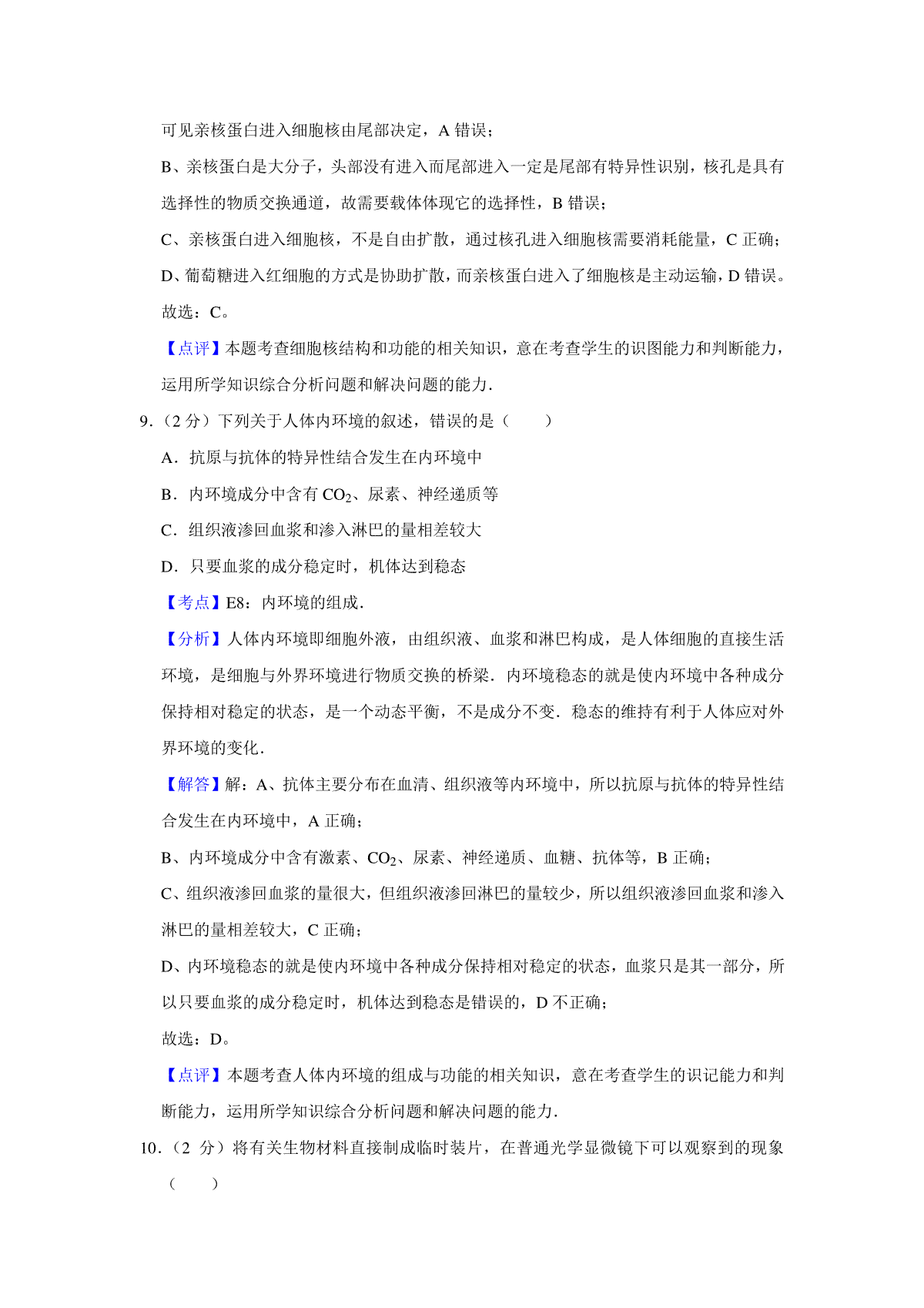 可见亲核蛋白进入细胞核由尾部决定，A 错误；

B、亲核蛋白是大分子，头部没有进入而尾部进入一定是尾部有特异性识别，核孔是具有选择性的物质交换通道，故需要载体体现它的选择性，B 错误；

C、亲核蛋白进入细胞核，不是自由扩散，通过核孔进入细胞核需要消耗能量，C 正确；

D、葡萄糖进入红细胞的方式是协助扩散，而亲核蛋白进入了细胞核是主动运输，D 错误。

故选：C。

【点评】本题考查细胞核结构和功能的相关知识，意在考查学生的识图能力和判断能力，运用所学知识综合分析问题和解决问题的能力．

9．（2 分）下列关于人体内环境的叙述，错误的是（　　）

A．抗原与抗体的特异性结合发生在内环境中

B．内环境成分中含有 $CO_2$、尿素、神经递质等

C．组织液渗回血浆和渗入淋巴的量相差较大

D．只要血浆的成分稳定时，机体达到稳态

【考点】E8：内环境的组成．

【分析】人体内环境即细胞外液，由组织液、血浆和淋巴构成，是人体细胞的直接生活环境，是细胞与外界环境进行物质交换的桥梁．内环境稳态的就是使内环境中各种成分保持相对稳定的状态，是一个动态平衡，不是成分不变．稳态的维持有利于人体应对外界环境的变化．

【解答】解：A、抗体主要分布在血清、组织液等内环境中，所以抗原与抗体的特异性结合发生在内环境中，A 正确；

B、内环境成分中含有激素、$CO_2$、尿素、神经递质、血糖、抗体等，B 正确；

C、组织液渗回血浆的量很大，但组织液渗回淋巴的量较少，所以组织液渗回血浆和渗入淋巴的量相差较大，C 正确；

D、内环境稳态的就是使内环境中各种成分保持相对稳定的状态，血浆只是其一部分，所以只要血浆的成分稳定时，机体达到稳态是错误的，D 不正确；

故选：D。

【点评】本题考查人体内环境的组成与功能的相关知识，意在考查学生的识记能力和判断能力，运用所学知识综合分析问题和解决问题的能力．

10．（2 分）将有关生物材料直接制成临时装片，在普通光学显微镜下可以观察到的现象（　　）